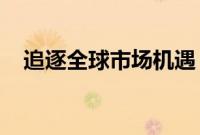 追逐全球市场机遇